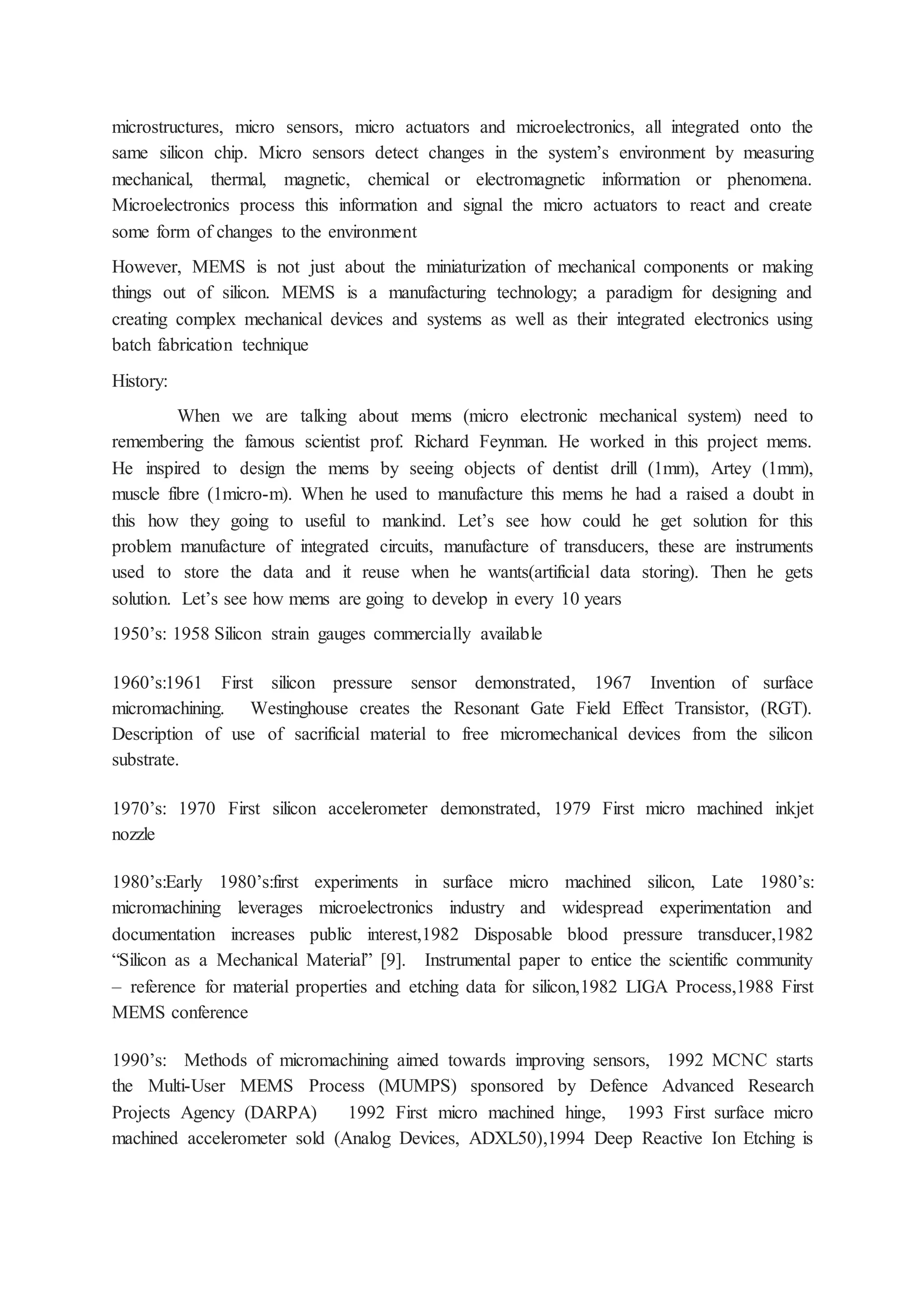 microstructures, micro sensors, micro actuators and microelectronics, all integrated onto the same silicon chip. Micro sensors detect changes in the system's environment by measuring mechanical, thermal, magnetic, chemical or electromagnetic information or phenomena. Microelectronics process this information and signal the micro actuators to react and create some form of changes to the environment

However, MEMS is not just about the miniaturization of mechanical components or making things out of silicon. MEMS is a manufacturing technology; a paradigm for designing and creating complex mechanical devices and systems as well as their integrated electronics using batch fabrication technique

History:

When we are talking about mems (micro electronic mechanical system) need to remembering the famous scientist prof. Richard Feynman. He worked in this project mems. He inspired to design the mems by seeing objects of dentist drill (1mm), Artey (1mm), muscle fibre (1micro-m). When he used to manufacture this mems he had a raised a doubt in this how they going to useful to mankind. Let's see how could he get solution for this problem manufacture of integrated circuits, manufacture of transducers, these are instruments used to store the data and it reuse when he wants(artificial data storing). Then he gets solution. Let's see how mems are going to develop in every 10 years

1950's: 1958 Silicon strain gauges commercially available

1960's:1961 First silicon pressure sensor demonstrated, 1967 Invention of surface micromachining. Westinghouse creates the Resonant Gate Field Effect Transistor, (RGT). Description of use of sacrificial material to free micromechanical devices from the silicon substrate.

1970's: 1970 First silicon accelerometer demonstrated, 1979 First micro machined inkjet nozzle

1980's:Early 1980's:first experiments in surface micro machined silicon, Late 1980's: micromachining leverages microelectronics industry and widespread experimentation and documentation increases public interest,1982 Disposable blood pressure transducer,1982 "Silicon as a Mechanical Material" [9]. Instrumental paper to entice the scientific community – reference for material properties and etching data for silicon,1982 LIGA Process,1988 First MEMS conference

1990's: Methods of micromachining aimed towards improving sensors, 1992 MCNC starts the Multi-User MEMS Process (MUMPS) sponsored by Defence Advanced Research Projects Agency (DARPA) 1992 First micro machined hinge, 1993 First surface micro machined accelerometer sold (Analog Devices, ADXL50),1994 Deep Reactive Ion Etching is